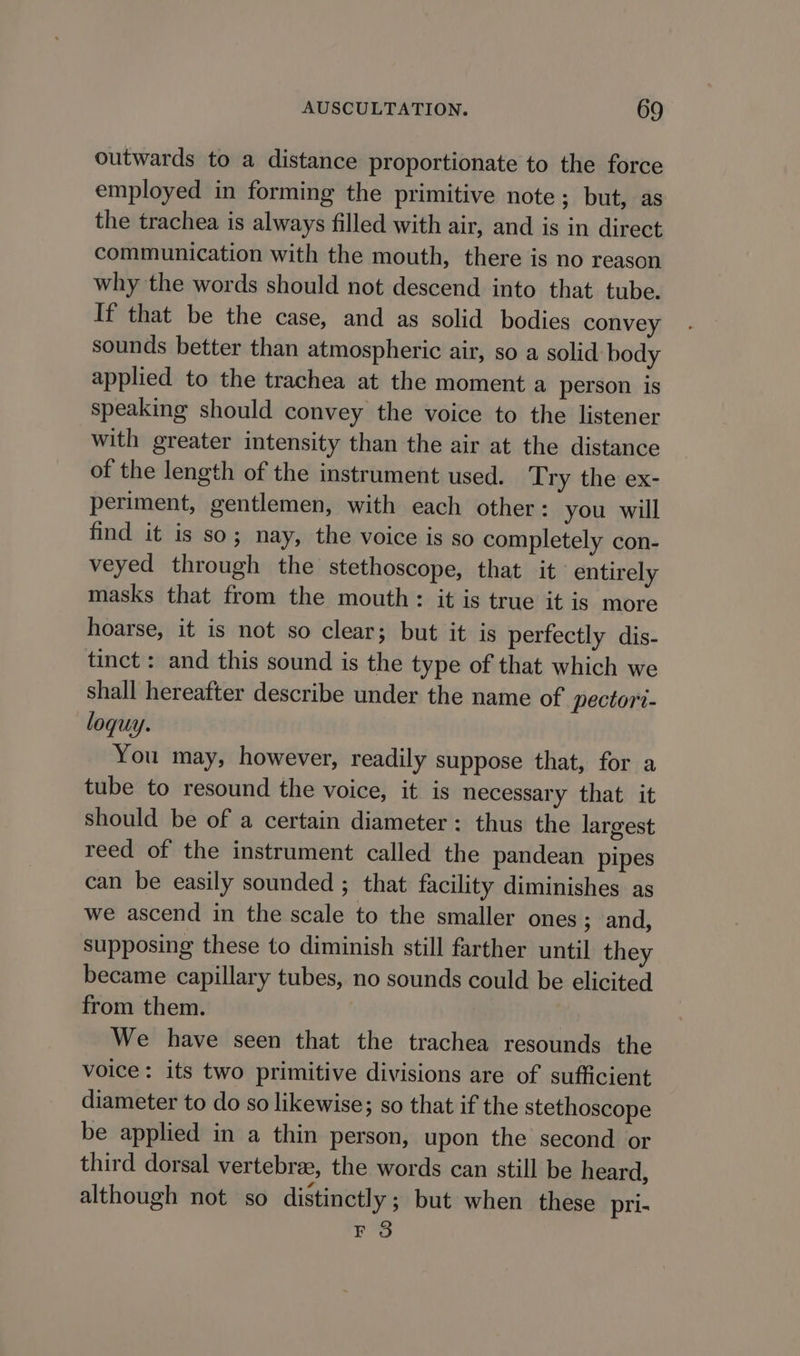 AUSCULTATION. 69

outwards to a distance proportionate to the force employed in forming the primitive note; but, as the trachea is always filled with air, and is in direct communication with the mouth, there is no reason why the words should not descend into that tube. If that be the case, and as solid bodies convey sounds better than atmospheric air, so a solid body applied to the trachea at the moment a person is speaking should convey the voice to the listener with greater intensity than the air at the distance of the length of the instrument used. Try the experiment, gentlemen, with each other: you will find it is so; nay, the voice is so completely conveyed through the stethoscope, that it entirely masks that from the mouth: it is true it is more hoarse, it is not so clear; but it is perfectly distinct: and this sound is the type of that which we shall hereafter describe under the name of pectoriloquy.

You may, however, readily suppose that, for a tube to resound the voice, it is necessary that it should be of a certain diameter: thus the largest reed of the instrument called the pandean pipes can be easily sounded; that facility diminishes as we ascend in the scale to the smaller ones; and, supposing these to diminish still farther until they became capillary tubes, no sounds could be elicited from them.

We have seen that the trachea resounds the voice: its two primitive divisions are of sufficient diameter to do so likewise; so that if the stethoscope be applied in a thin person, upon the second or third dorsal vertebræ, the words can still be heard, although not so distinctly; but when these pri-

F 3